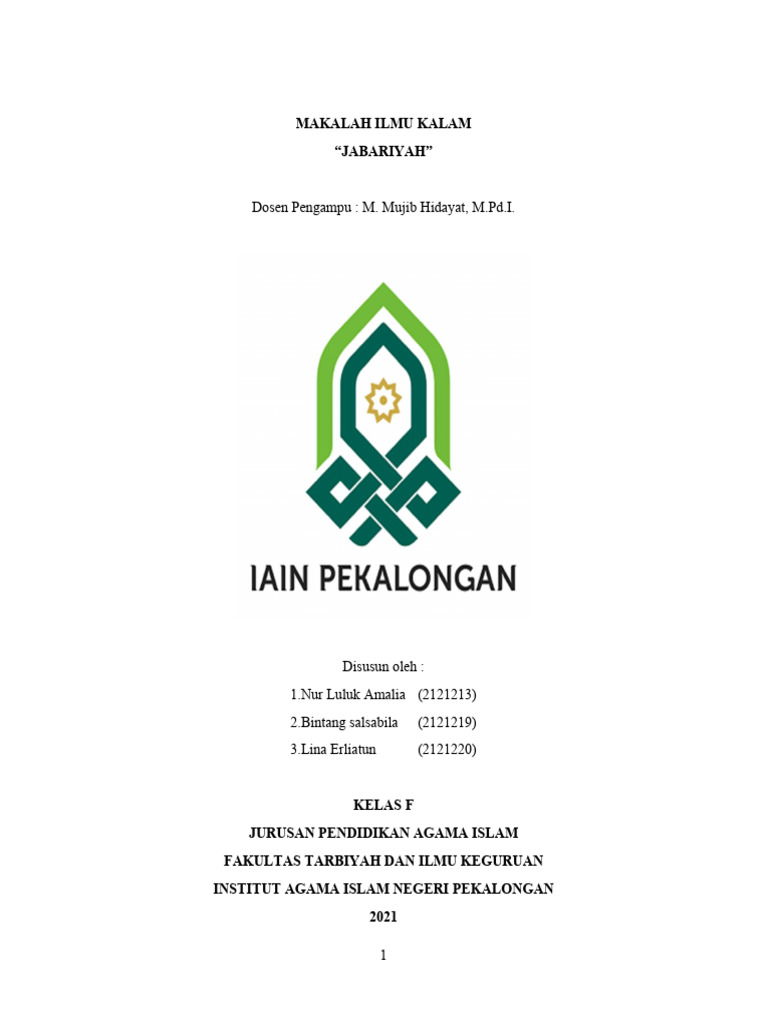 MAKALAH ILMU KALAM
“JABARIYAH”

Dosen Pengampu : M. Mujib Hidayat, M.Pd.I.

IAIN PEKALONGAN

Disusun oleh :
1.Nur Luluk Amalia (2121213)
2.Bintang salsabila (2121219)
3.Lina Erliatun (2121220)

KELAS F
JURUSAN PENDIDIKAN AGAMA ISLAM
FAKULTAS TARBIYAH DAN ILMU KEGURUAN
INSTITUT AGAMA ISLAM NEGERI PEKALONGAN
2021

1